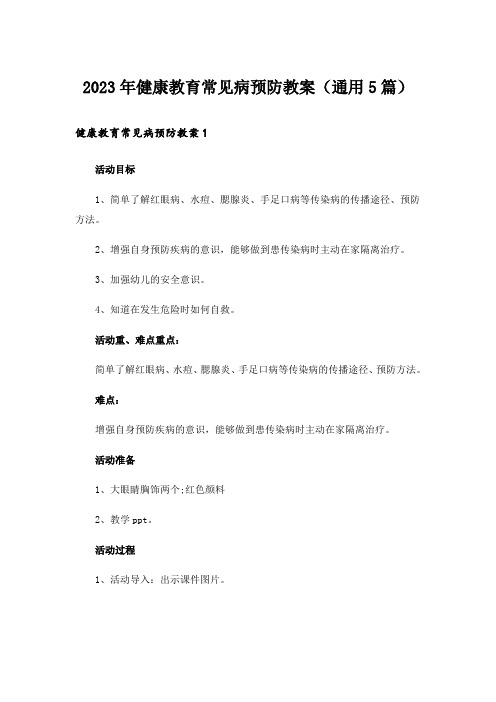 2023年健康教育常见病预防教案（通用5篇）

健康教育常见病预防教案1

活动目标

1、简单了解红眼病、水痘、腮腺炎、手足口病等传染病的传播途径、预防方法。

2、增强自身预防疾病的意识，能够做到患传染病时主动在家隔离治疗。

3、加强幼儿的安全意识。

4、知道在发生危险时如何自救。

活动重、难点重点：

简单了解红眼病、水痘、腮腺炎、手足口病等传染病的传播途径、预防方法。

难点：

增强自身预防疾病的意识，能够做到患传染病时主动在家隔离治疗。

活动准备

1、大眼睛胸饰两个;红色颜料

2、教学ppt。

活动过程

1、活动导入：出示课件图片。